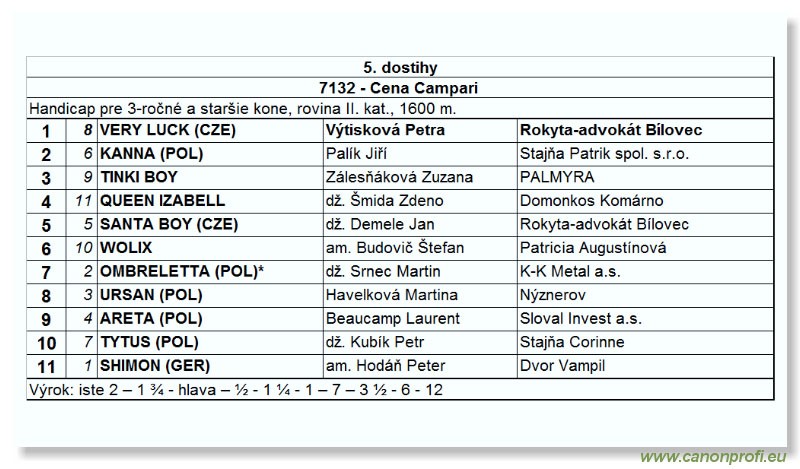 5. dostihy

7132 - Cena Campari

Handicap pre 3-ročné a staršie kone, rovina II. kat., 1600 m.

| 1 | 8 | VERY LUCK (CZE) | Výtisková Petra | Rokyta-advokát Bílovec |
|---|---|---|---|---|
| 2 | 6 | KANNA (POL) | Palík Jiří | Stajňa Patrik spol. s.r.o. |
| 3 | 9 | TINKI BOY | Zálesňáková Zuzana | PALMYRA |
| 4 | 11 | QUEEN IZABELL | dž. Šmida Zdeno | Domonkos Komárno |
| 5 | 5 | SANTA BOY (CZE) | dž. Demele Jan | Rokyta-advokát Bílovec |
| 6 | 10 | WOLIX | am. Budovič Štefan | Patricia Augustínová |
| 7 | 2 | OMBRELETTA (POL)* | dž. Srnec Martin | K-K Metal a.s. |
| 8 | 3 | URSAN (POL) | Havelková Martina | Nýznerov |
| 9 | 4 | ARETA (POL) | Beaucamp Laurent | Sloval Invest a.s. |
| 10 | 7 | TYTUS (POL) | dž. Kubík Petr | Stajňa Corinne |
| 11 | 1 | SHIMON (GER) | am. Hodáň Peter | Dvor Vampil |

Výrok: iste 2 – 1 ¾ - hlava – ½ - 1 ¼ - 1 – 7 – 3 ½ - 6 - 12

www.canonprofi.eu